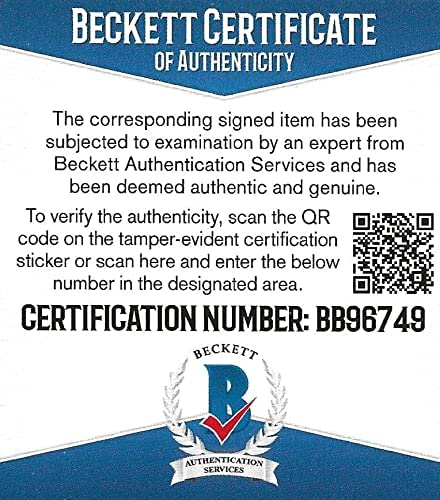 BECKETT CERTIFICATE
OF AUTHENTICITY

The corresponding signed item has been subjected to examination by an expert from Beckett Authentication Services and has been deemed authentic and genuine.

To verify the authenticity, scan the QR code on the tamper-evident certification sticker or scan here and enter the below number in the designated area.

CERTIFICATION NUMBER: BB96749

BECKETT
B
AUTHENTICATION
SERVICES